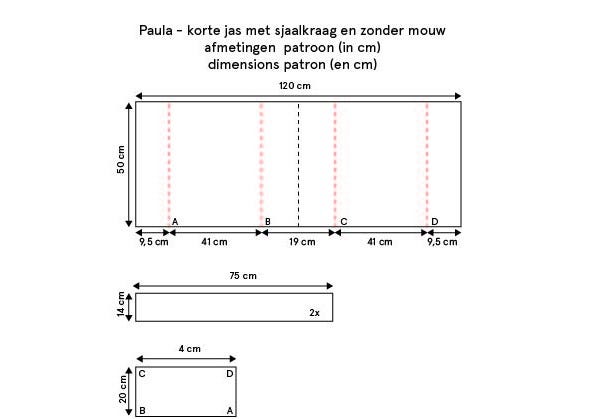 Paula - korte jas met sjaalkraag en zonder mouw
afmetingen patroon (in cm)
dimensions patron (en cm)

120 cm

50 cm

A
B
C
D

9,5 cm
41 cm
19 cm
41 cm
9,5 cm

75 cm

14 cm

2x

4 cm

20 cm

C
D
B
A